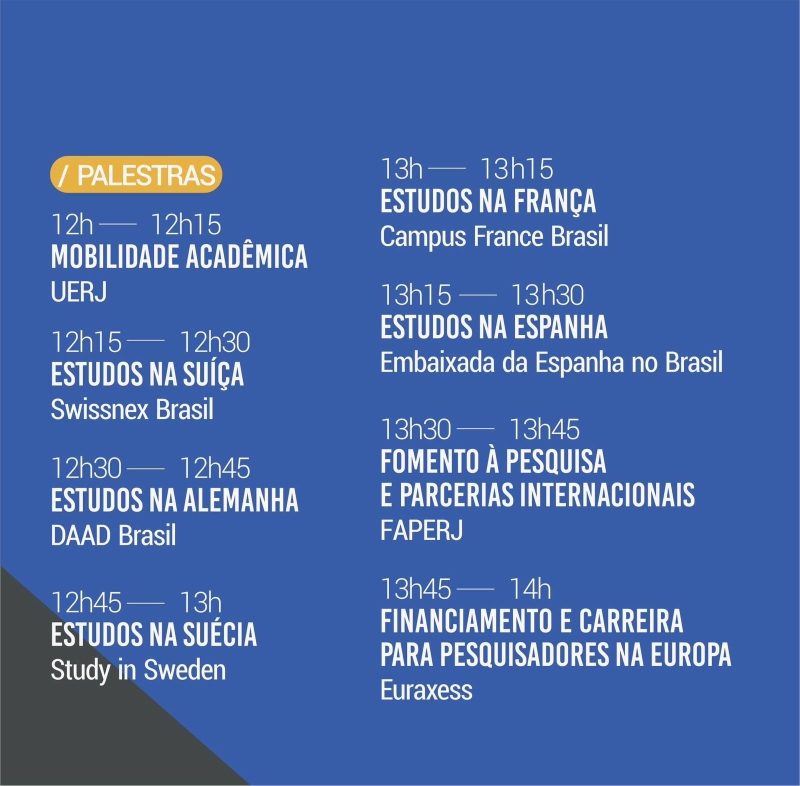 / PALESTRAS

12h — 12h15
MOBILIDADE ACADÊMICA
UERJ

12h15 — 12h30
ESTUDOS NA SUÍÇA
Swissnex Brasil

12h30 — 12h45
ESTUDOS NA ALEMANHA
DAAD Brasil

12h45 — 13h
ESTUDOS NA SUÉCIA
Study in Sweden

13h — 13h15
ESTUDOS NA FRANÇA
Campus France Brasil

13h15 — 13h30
ESTUDOS NA ESPANHA
Embaixada da Espanha no Brasil

13h30 — 13h45
FOMENTO À PESQUISA E PARCERIAS INTERNACIONAIS
FAPERJ

13h45 — 14h
FINANCIAMENTO E CARREIRA PARA PESQUISADORES NA EUROPA
Euraxess